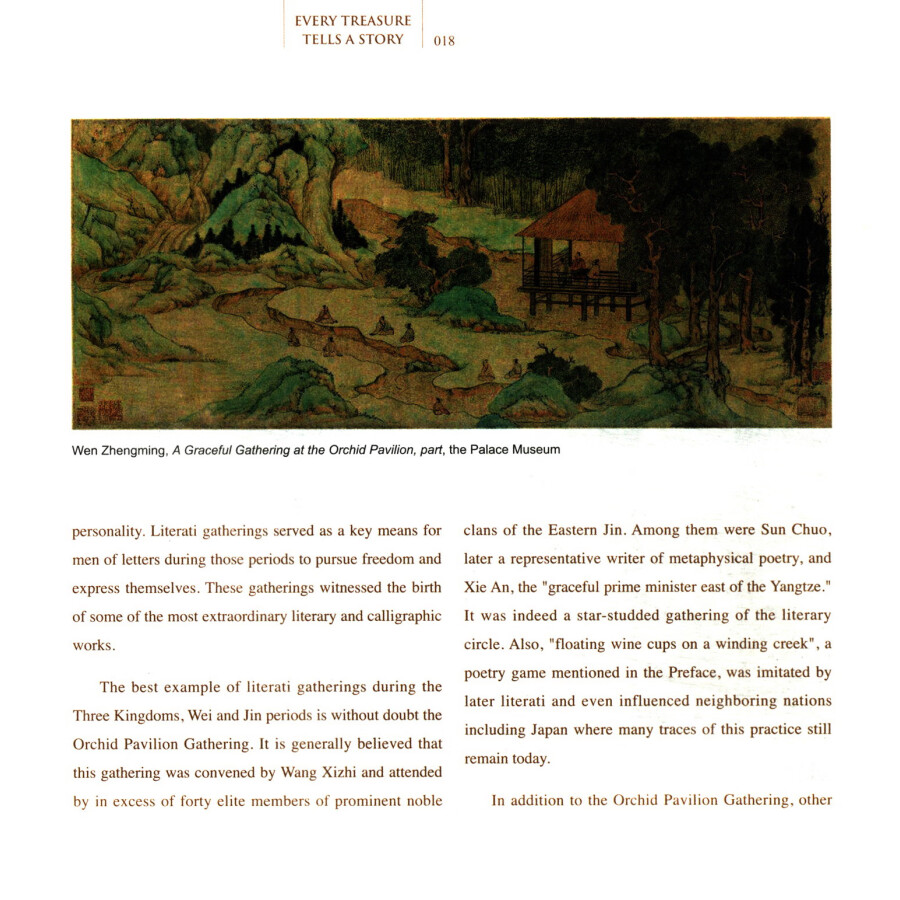 EVERY TREASURE TELLS A STORY 018

Wen Zhengming, A Graceful Gathering at the Orchid Pavilion, part, the Palace Museum

personality. Literati gatherings served as a key means for men of letters during those periods to pursue freedom and express themselves. These gatherings witnessed the birth of some of the most extraordinary literary and calligraphic works.

The best example of literati gatherings during the Three Kingdoms, Wei and Jin periods is without doubt the Orchid Pavilion Gathering. It is generally believed that this gathering was convened by Wang Xizhi and attended by in excess of forty elite members of prominent noble clans of the Eastern Jin. Among them were Sun Chuo, later a representative writer of metaphysical poetry, and Xie An, the "graceful prime minister east of the Yangtze." It was indeed a star-studded gathering of the literary circle. Also, "floating wine cups on a winding creek", a poetry game mentioned in the Preface, was imitated by later literati and even influenced neighboring nations including Japan where many traces of this practice still remain today.

In addition to the Orchid Pavilion Gathering, other